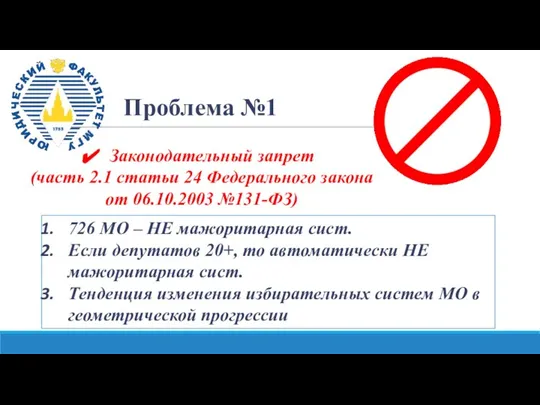 ЮРИДИЧЕСКИЙ ФАКУЛЬТЕТ МГУ
1755

Проблема №1

✔ Законодательный запрет (часть 2.1 статьи 24 Федерального закона от 06.10.2003 №131-ФЗ)

1. 726 МО – НЕ мажоритарная сист.
2. Если депутатов 20+, то автоматически НЕ мажоритарная сист.
3. Тенденция изменения избирательных систем МО в геометрической прогрессии